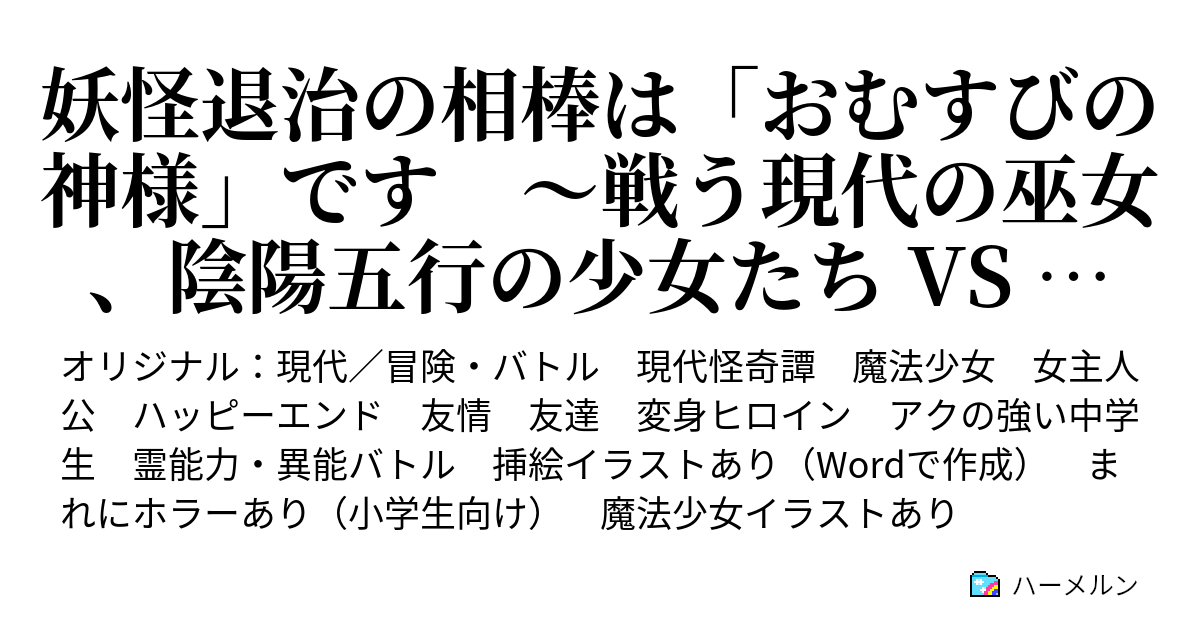 妖怪退治の相棒は「おむすびの神様」です　～戦う現代の巫女、陰陽五行の少女たち VS …

オリジナル：現代／冒険・バトル　現代怪奇譚　魔法少女　女主人公　ハッピーエンド　友情　友達　変身ヒロイン　アクの強い中学生　霊能力・異能バトル　挿絵イラストあり（Wordで作成）　まれにホラーあり（小学生向け）　魔法少女イラストあり

ハーメルン